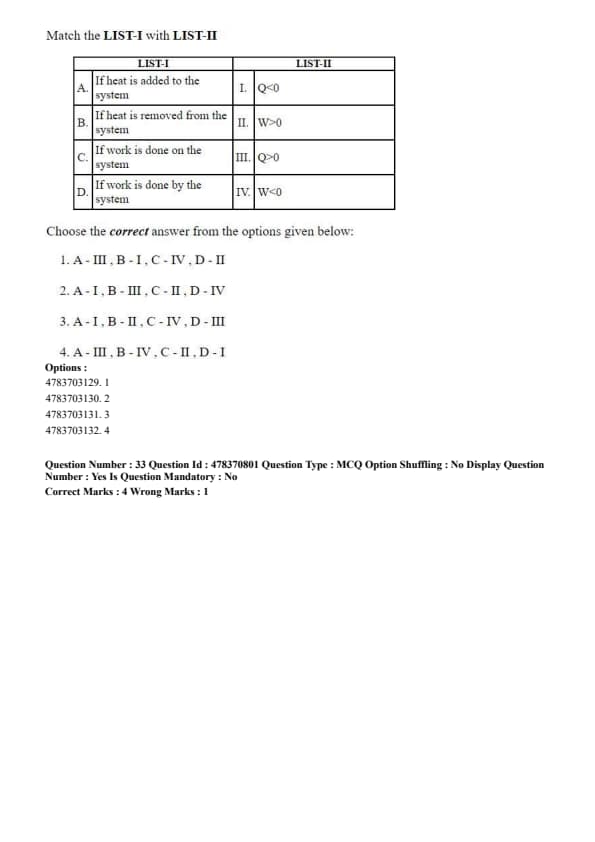 Match the LIST-I with LIST-II

| | LIST-I | | LIST-II |
|---|---|---|---|
| A. | If heat is added to the system | I. | Q<0 |
| B. | If heat is removed from the system | II. | W>0 |
| C. | If work is done on the system | III. | Q>0 |
| D. | If work is done by the system | IV. | W<0 |

Choose the correct answer from the options given below:

1. A - III , B - I , C - IV , D - II

2. A - I , B - III , C - II , D - IV

3. A - I , B - II , C - IV , D - III

4. A - III , B - IV , C - II , D - I

Options :
4783703129. 1
4783703130. 2
4783703131. 3
4783703132. 4

Question Number : 33 Question Id : 478370801 Question Type : MCQ Option Shuffling : No Display Question Number : Yes Is Question Mandatory : No
Correct Marks : 4 Wrong Marks : 1